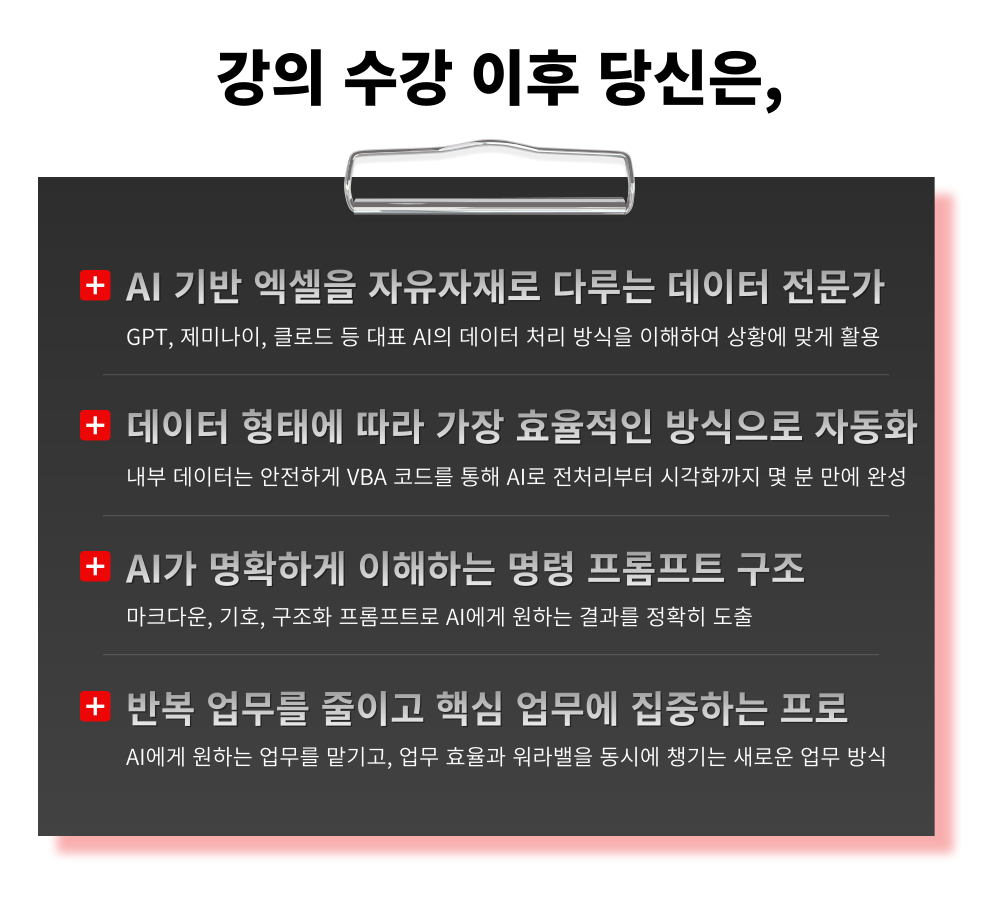 강의 수강 이후 당신은,

+ AI 기반 엑셀을 자유자재로 다루는 데이터 전문가

GPT, 제미나이, 클로드 등 대표 AI의 데이터 처리 방식을 이해하여 상황에 맞게 활용

+ 데이터 형태에 따라 가장 효율적인 방식으로 자동화

내부 데이터는 안전하게 VBA 코드를 통해 AI로 전처리부터 시각화까지 몇 분 만에 완성

+ AI가 명확하게 이해하는 명령 프롬프트 구조

마크다운, 기호, 구조화 프롬프트로 AI에게 원하는 결과를 정확히 도출

+ 반복 업무를 줄이고 핵심 업무에 집중하는 프로

AI에게 원하는 업무를 맡기고, 업무 효율과 워라밸을 동시에 챙기는 새로운 업무 방식